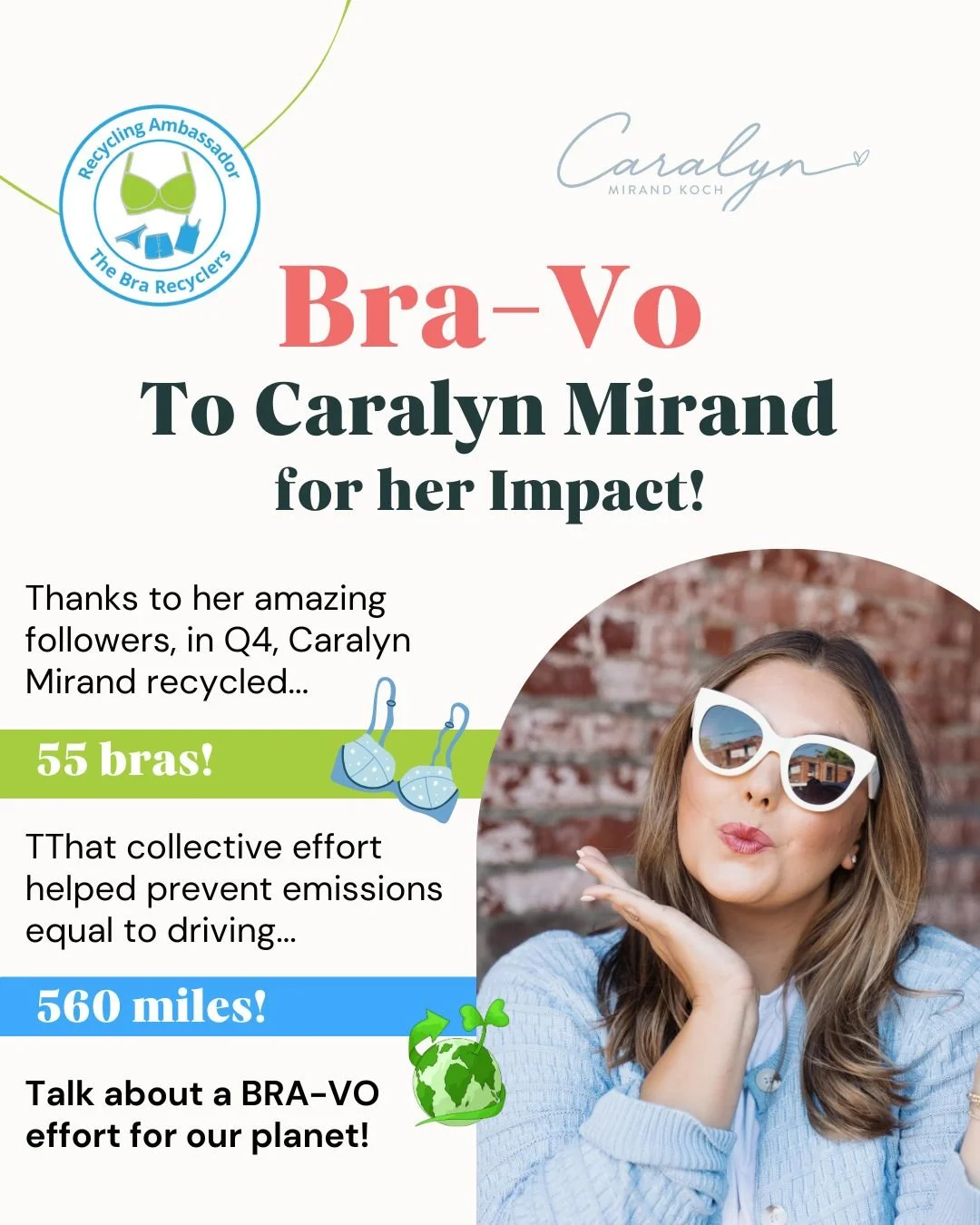 Recycling Ambassador
The Bra Recyclers

Caralyn
MIRAND KOCH

Bra-Vo
To Caralyn Mirand
for her Impact!

Thanks to her amazing followers, in Q4, Caralyn Mirand recycled...

55 bras!

TThat collective effort helped prevent emissions equal to driving...

560 miles!

Talk about a BRA-VO effort for our planet!